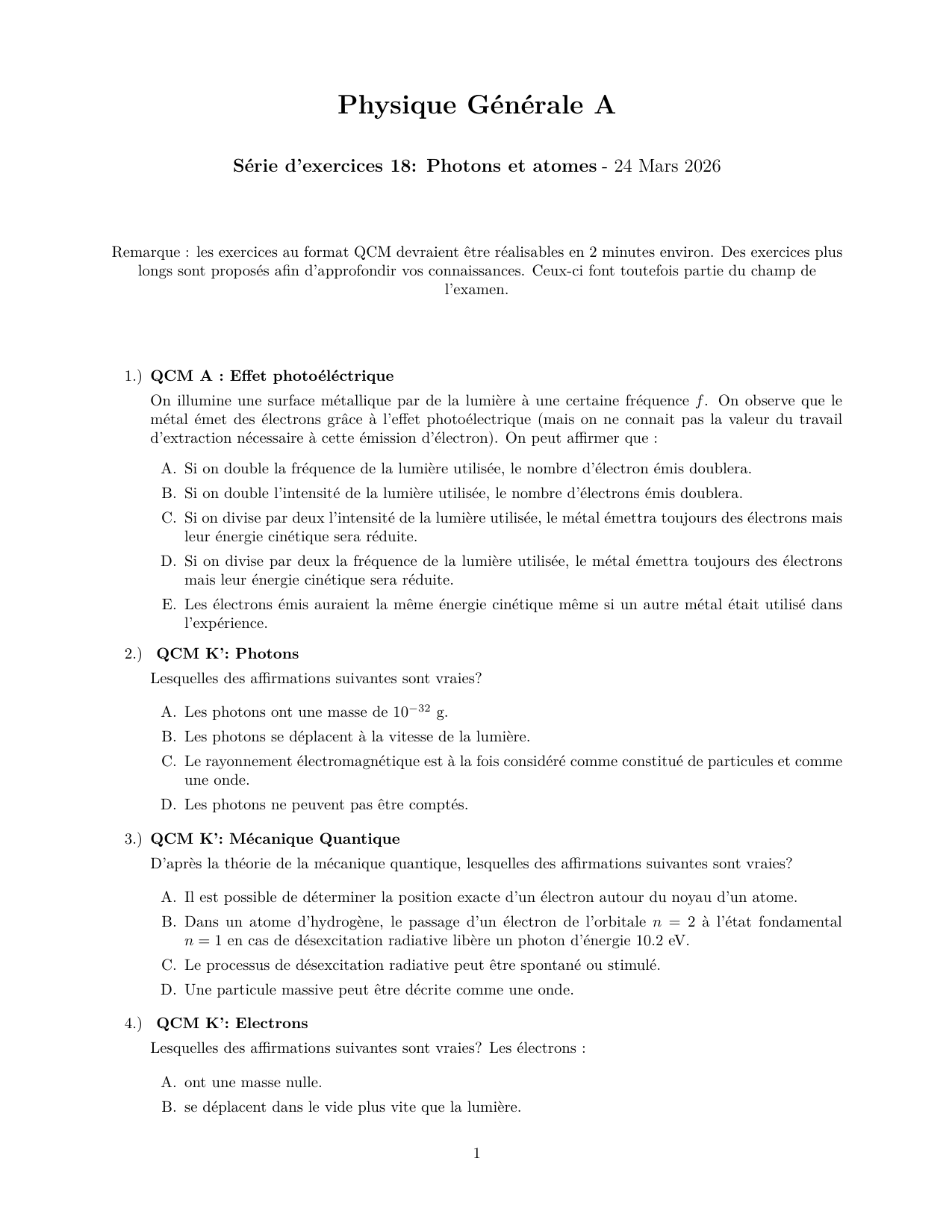 Physique Générale A

Série d'exercices 18: Photons et atomes - 24 Mars 2026

Remarque : les exercices au format QCM devraient être réalisables en 2 minutes environ. Des exercices plus longs sont proposés afin d'approfondir vos connaissances. Ceux-ci font toutefois partie du champ de l'examen.

1.) QCM A : Effet photoéléctrique

On illumine une surface métallique par de la lumière à une certaine fréquence $f$. On observe que le métal émet des électrons grâce à l'effet photoélectrique (mais on ne connait pas la valeur du travail d'extraction nécessaire à cette émission d'électron). On peut affirmer que :

A. Si on double la fréquence de la lumière utilisée, le nombre d'électron émis doublera.

B. Si on double l'intensité de la lumière utilisée, le nombre d'électrons émis doublera.

C. Si on divise par deux l'intensité de la lumière utilisée, le métal émettra toujours des électrons mais leur énergie cinétique sera réduite.

D. Si on divise par deux la fréquence de la lumière utilisée, le métal émettra toujours des électrons mais leur énergie cinétique sera réduite.

E. Les électrons émis auraient la même énergie cinétique même si un autre métal était utilisé dans l'expérience.

2.) QCM K': Photons

Lesquelles des affirmations suivantes sont vraies?

A. Les photons ont une masse de $10^{-32}$ g.

B. Les photons se déplacent à la vitesse de la lumière.

C. Le rayonnement électromagnétique est à la fois considéré comme constitué de particules et comme une onde.

D. Les photons ne peuvent pas être comptés.

3.) QCM K': Mécanique Quantique

D'après la théorie de la mécanique quantique, lesquelles des affirmations suivantes sont vraies?

A. Il est possible de déterminer la position exacte d'un électron autour du noyau d'un atome.

B. Dans un atome d'hydrogène, le passage d'un électron de l'orbitale $n = 2$ à l'état fondamental $n = 1$ en cas de désexcitation radiative libère un photon d'énergie 10.2 eV.

C. Le processus de désexcitation radiative peut être spontané ou stimulé.

D. Une particule massive peut être décrite comme une onde.

4.) QCM K': Electrons

Lesquelles des affirmations suivantes sont vraies? Les électrons :

A. ont une masse nulle.

B. se déplacent dans le vide plus vite que la lumière.

1